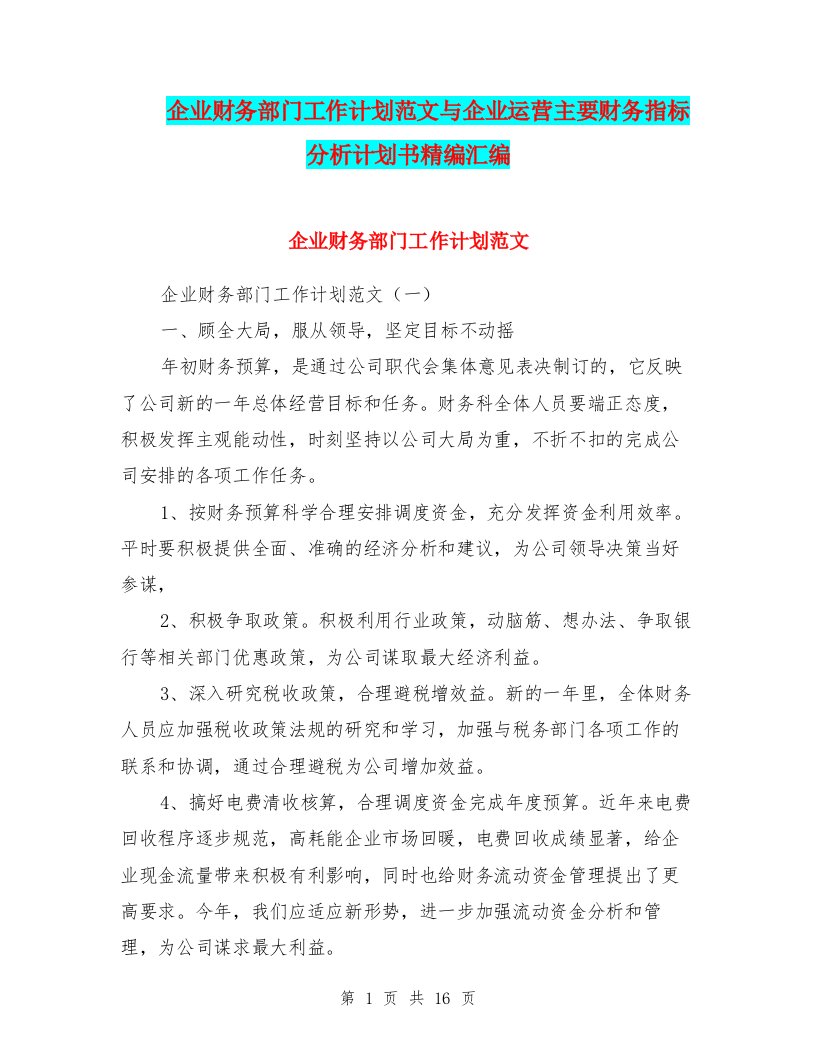 企业财务部门工作计划范文与企业运营主要财务指标分析计划书精编汇编

企业财务部门工作计划范文

企业财务部门工作计划范文（一）

一、顾全大局，服从领导，坚定目标不动摇

年初财务预算，是通过公司职代会集体意见表决制订的，它反映了公司新的一年总体经营目标和任务。财务科全体人员要端正态度，积极发挥主观能动性，时刻坚持以公司大局为重，不折不扣的完成公司安排的各项工作任务。

1、按财务预算科学合理安排调度资金，充分发挥资金利用效率。平时要积极提供全面、准确的经济分析和建议，为公司领导决策当好参谋，

2、积极争取政策。积极利用行业政策，动脑筋、想办法、争取银行等相关部门优惠政策，为公司谋取最大经济利益。

3、深入研究税收政策，合理避税增效益。新的一年里，全体财务人员应加强税收政策法规的研究和学习，加强与税务部门各项工作的联系和协调，通过合理避税为公司增加效益。

4、搞好电费清收核算，合理调度资金完成年度预算。近年来电费回收程序逐步规范，高耗能企业市场回暖，电费回收成绩显著，给企业现金流量带来积极有利影响，同时也给财务流动资金管理提出了更高要求。今年，我们应适应新形势，进一步加强流动资金分析和管理，为公司谋求最大利益。

第 1 页 共 16 页